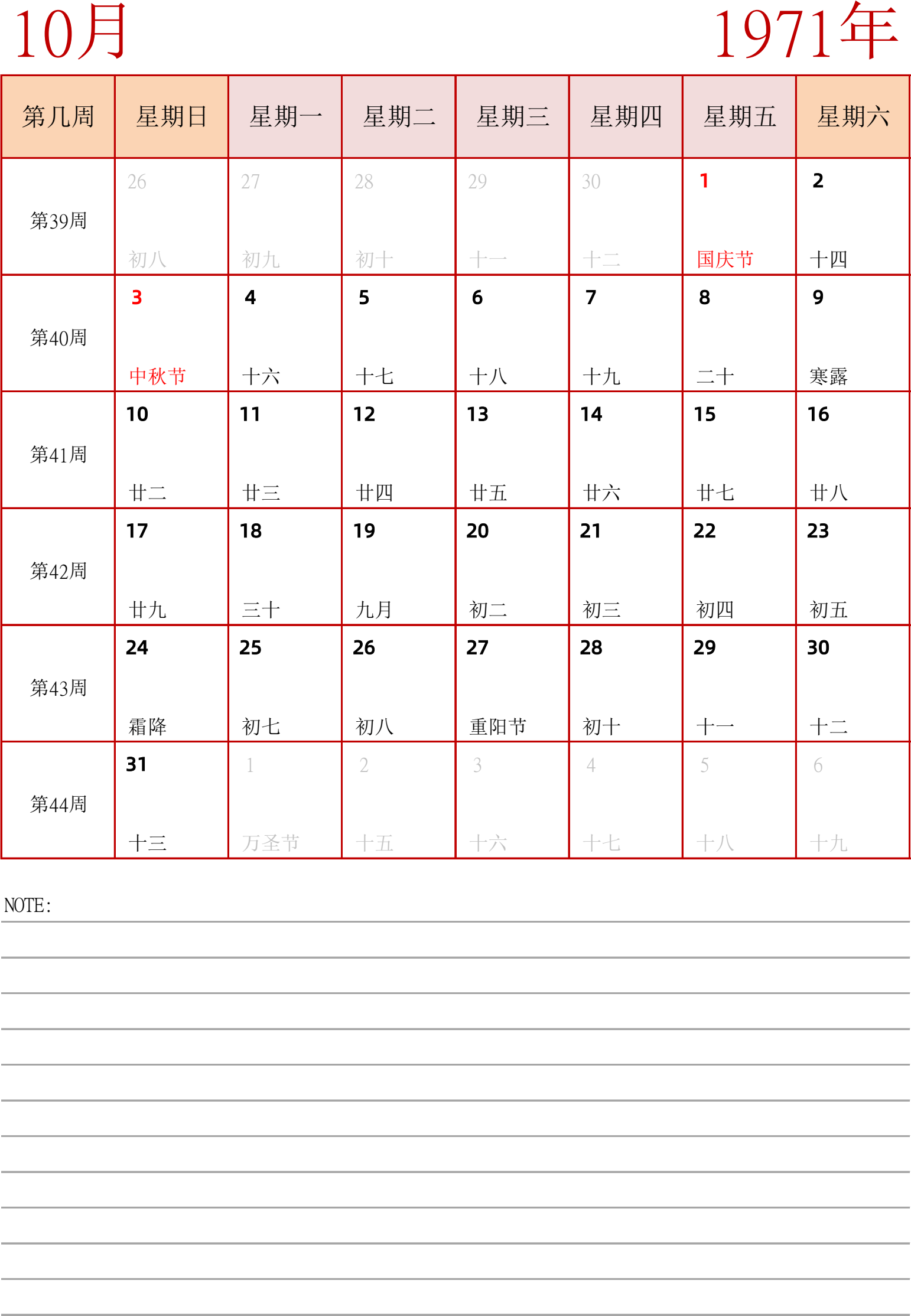 10月 1971年

| 第几周 | 星期日 | 星期一 | 星期二 | 星期三 | 星期四 | 星期五 | 星期六 |
|---|---|---|---|---|---|---|---|
| 第39周 | 26 初八 | 27 初九 | 28 初十 | 29 十一 | 30 十二 | 1 国庆节 | 2 十四 |
| 第40周 | 3 中秋节 | 4 十六 | 5 十七 | 6 十八 | 7 十九 | 8 二十 | 9 寒露 |
| 第41周 | 10 廿二 | 11 廿三 | 12 廿四 | 13 廿五 | 14 廿六 | 15 廿七 | 16 廿八 |
| 第42周 | 17 廿九 | 18 三十 | 19 九月 | 20 初二 | 21 初三 | 22 初四 | 23 初五 |
| 第43周 | 24 霜降 | 25 初七 | 26 初八 | 27 重阳节 | 28 初十 | 29 十一 | 30 十二 |
| 第44周 | 31 十三 | 1 万圣节 | 2 十五 | 3 十六 | 4 十七 | 5 十八 | 6 十九 |

NOTE: